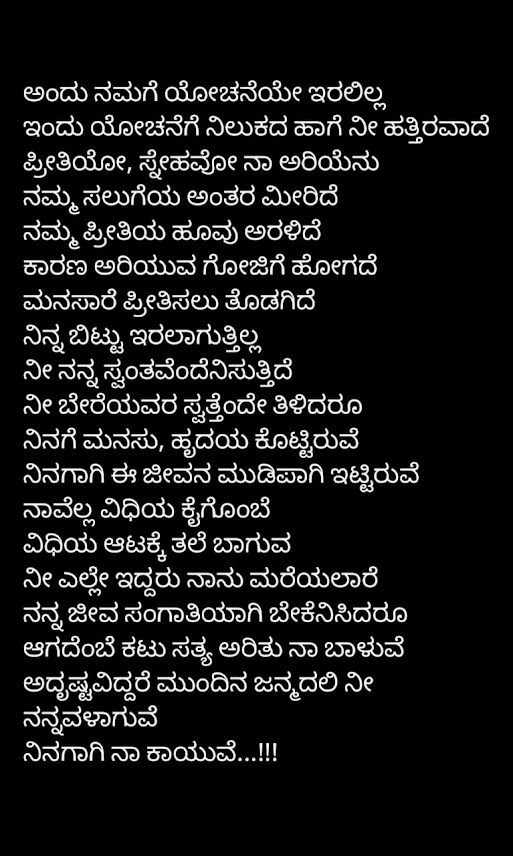 ಅಂದು ನಮಗೆ ಯೋಚನೆಯೇ ಇರಲಿಲ್ಲ
ಇಂದು ಯೋಚನೆಗೆ ನಿಲುಕದ ಹಾಗೆ ನೀ ಹತ್ತಿರವಾದೆ
ಪ್ರೀತಿಯೋ, ಸ್ನೇಹವೋ ನಾ ಅರಿಯೆನು
ನಮ್ಮ ಸಲುಗೆಯ ಅಂತರ ಮೀರಿದೆ
ನಮ್ಮ ಪ್ರೀತಿಯ ಹೂವು ಅರಳಿದೆ
ಕಾರಣ ಅರಿಯುವ ಗೋಜಿಗೆ ಹೋಗದೆ
ಮನಸಾರೆ ಪ್ರೀತಿಸಲು ತೊಡಗಿದೆ
ನಿನ್ನ ಬಿಟ್ಟು ಇರಲಾಗುತ್ತಿಲ್ಲ
ನೀ ನನ್ನ ಸ್ವಂತವೆಂದೆನಿಸುತ್ತಿದೆ
ನೀ ಬೇರೆಯವರ ಸ್ವತ್ತೆಂದೇ ತಿಳಿದರೂ
ನಿನಗೆ ಮನಸು, ಹೃದಯ ಕೊಟ್ಟಿರುವೆ
ನಿನಗಾಗಿ ಈ ಜೀವನ ಮುಡಿಪಾಗಿ ಇಟ್ಟಿರುವೆ
ನಾವೆಲ್ಲ ವಿಧಿಯ ಕೈಗೊಂಬೆ
ವಿಧಿಯ ಆಟಕ್ಕೆ ತಲೆ ಬಾಗುವ
ನೀ ಎಲ್ಲೇ ಇದ್ದರು ನಾನು ಮರೆಯಲಾರೆ
ನನ್ನ ಜೀವ ಸಂಗಾತಿಯಾಗಿ ಬೇಕೆನಿಸಿದರೂ
ಆಗದೆಂಬ ಕಟು ಸತ್ಯ ಅರಿತು ನಾ ಬಾಳುವೆ
ಅದೃಷ್ಟವಿದ್ದರೆ ಮುಂದಿನ ಜನ್ಮದಲಿ ನೀ
ನನ್ನವಳಾಗುವೆ
ನಿನಗಾಗಿ ನಾ ಕಾಯುವೆ...!!!